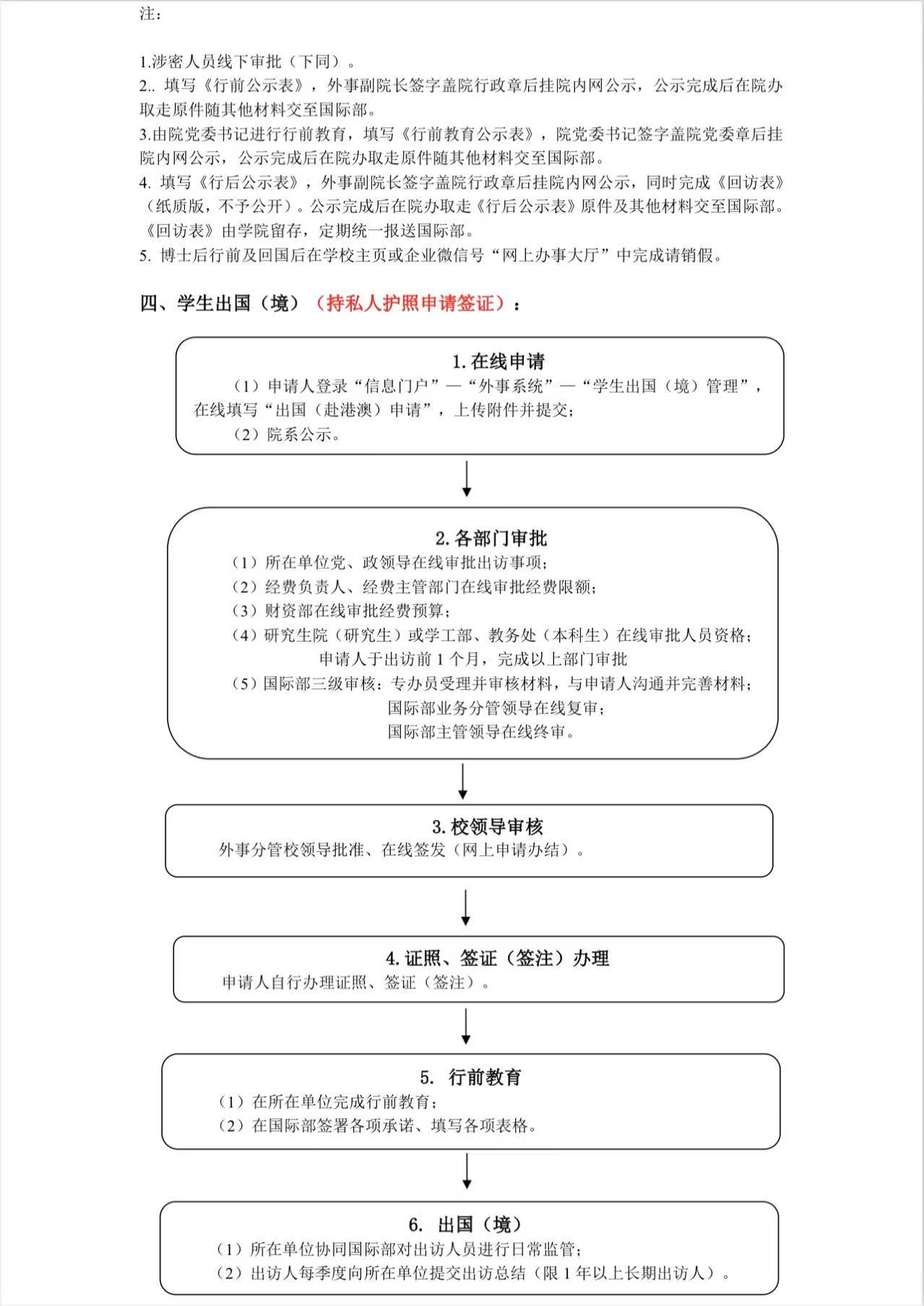 注：

1.涉密人员线下审批（下同）。
2.. 填写《行前公示表》，外事副院长签字盖院行政章后挂院内网公示，公示完成后在院办取走原件随其他材料交至国际部。
3.由院党委书记进行行前教育，填写《行前教育公示表》，院党委书记签字盖院党委章后挂院内网公示，公示完成后在院办取走原件随其他材料交至国际部。
4. 填写《行后公示表》，外事副院长签字盖院行政章后挂院内网公示，同时完成《回访表》（纸质版，不予公开）。公示完成后在院办取走《行后公示表》原件及其他材料交至国际部。《回访表》由学院留存，定期统一报送国际部。
5. 博士后行前及回国后在学校主页或企业微信号“网上办事大厅”中完成请销假。

四、学生出国（境）（持私人护照申请签证）：

1. 在线申请
（1）申请人登录“信息门户”—“外事系统”—“学生出国（境）管理”，在线填写“出国（赴港澳）申请”，上传附件并提交；
（2）院系公示。

2. 各部门审批
（1）所在单位党、政领导在线审批出访事项；
（2）经费负责人、经费主管部门在线审批经费限额；
（3）财资部在线审批经费预算；
（4）研究生院（研究生）或学工部、教务处（本科生）在线审批人员资格；
申请人于出访前 1 个月，完成以上部门审批
（5）国际部三级审核：专办员受理并审核材料，与申请人沟通并完善材料；
国际部业务分管领导在线复审；
国际部主管领导在线终审。

3. 校领导审核
外事分管校领导批准、在线签发（网上申请办结）。

4. 证照、签证（签注）办理
申请人自行办理证照、签证（签注）。

5. 行前教育
（1）在所在单位完成行前教育；
（2）在国际部签署各项承诺、填写各项表格。

6. 出国（境）
（1）所在单位协同国际部对出访人员进行日常监管；
（2）出访人每季度向所在单位提交出访总结（限 1 年以上长期出访人）。